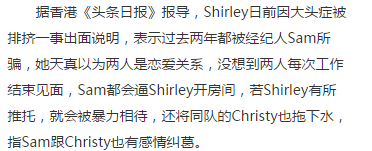 据香港《头条日报》报导，Shirley日前因大头症被排挤一事出面说明，表示过去两年都被经纪人Sam所骗，她天真以为两人是恋爱关系，没想到两人每次工作结束见面，Sam都会逼Shirley开房间，若Shirley有所推托，就会被暴力相待，还将同队的Christy也拖下水，指Sam跟Christy也有感情纠葛。